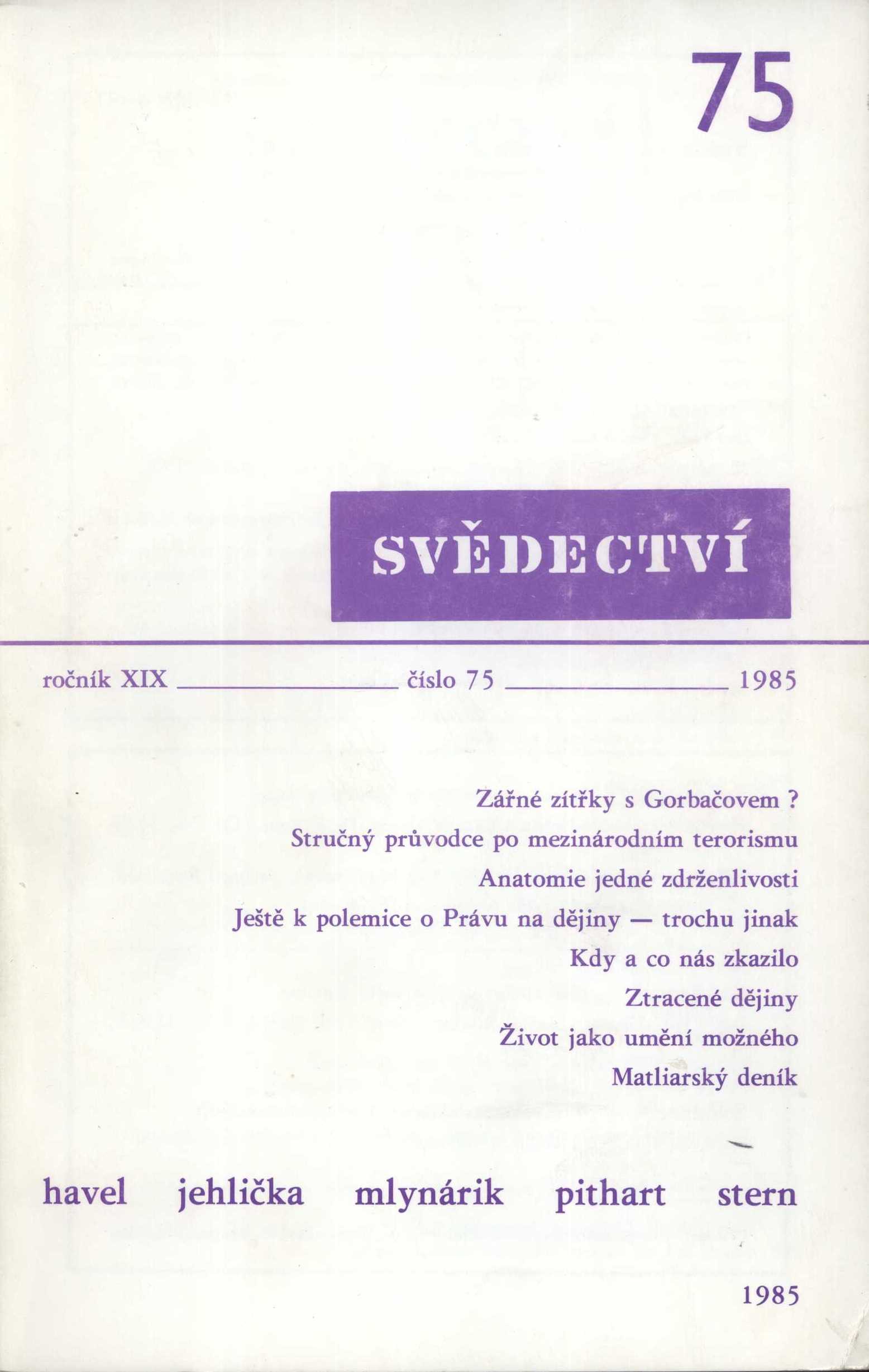 75

SVĚDECTVÍ

ročník XIX číslo 75 1985

Zářné zítřky s Gorbačovem ?
Stručný průvodce po mezinárodním terorismu
Anatomie jedné zdrženlivosti
Ještě k polemice o Právu na dějiny — trochu jinak
Kdy a co nás zkazilo
Ztracené dějiny
Život jako umění možného
Matliarský deník

havel jehlička mlynárik pithart stern

1985